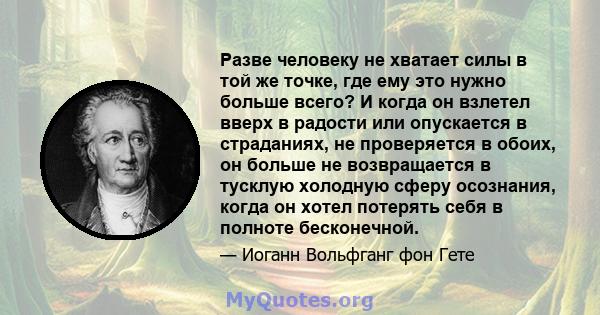 Разве человеку не хватает силы в той же точке, где ему это нужно больше всего? И когда он взлетел вверх в радости или опускается в страданиях, не проверяется в обоих, он больше не возвращается в тусклую холодную сферу осознания, когда он хотел потерять себя в полноте бесконечной.

— Иоганн Вольфганг фон Гете

MyQuotes.org